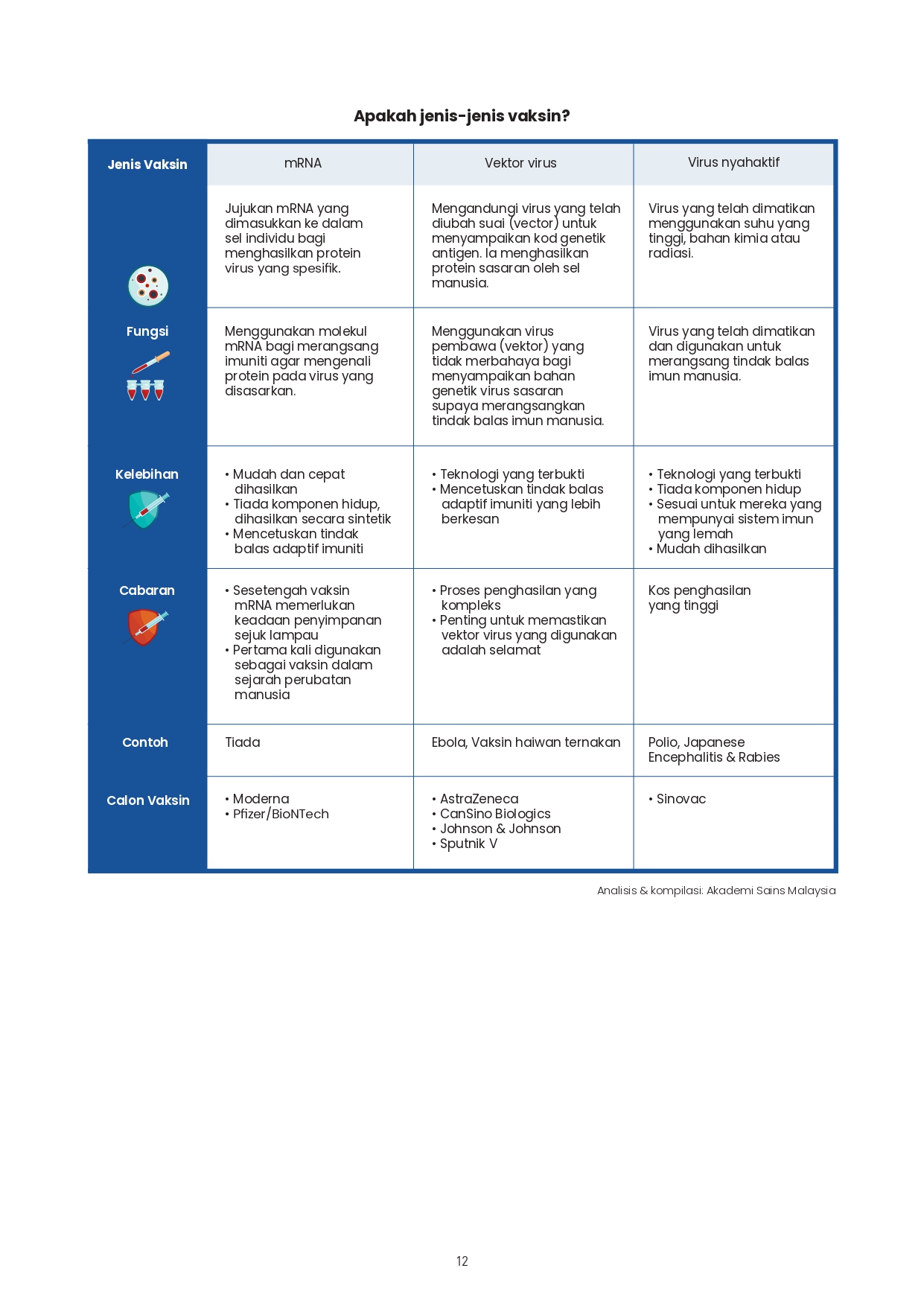 Apakah jenis-jenis vaksin?

| Jenis Vaksin | mRNA | Vektor virus | Virus nyahaktif |
|---|---|---|---|
|  | Jujukan mRNA yang dimasukkan ke dalam sel individu bagi menghasilkan protein virus yang spesifik. | Mengandungi virus yang telah diubah suai (vector) untuk menyampaikan kod genetik antigen. Ia menghasilkan protein sasaran oleh sel manusia. | Virus yang telah dimatikan menggunakan suhu yang tinggi, bahan kimia atau radiasi. |
| Fungsi | Menggunakan molekul mRNA bagi merangsang imuniti agar mengenali protein pada virus yang disasarkan. | Menggunakan virus pembawa (vektor) yang tidak merbahaya bagi menyampaikan bahan genetik virus sasaran supaya merangsangkan tindak balas imun manusia. | Virus yang telah dimatikan dan digunakan untuk merangsang tindak balas imun manusia. |
| Kelebihan | • Mudah dan cepat dihasilkan • Tiada komponen hidup, dihasilkan secara sintetik • Mencetuskan tindak balas adaptif imuniti | • Teknologi yang terbukti • Mencetuskan tindak balas adaptif imuniti yang lebih berkesan | • Teknologi yang terbukti • Tiada komponen hidup • Sesuai untuk mereka yang mempunyai sistem imun yang lemah • Mudah dihasilkan |
| Cabaran | • Sesetengah vaksin mRNA memerlukan keadaan penyimpanan sejuk lampau • Pertama kali digunakan sebagai vaksin dalam sejarah perubatan manusia | • Proses penghasilan yang kompleks • Penting untuk memastikan vektor virus yang digunakan adalah selamat | Kos penghasilan yang tinggi |
| Contoh | Tiada | Ebola, Vaksin haiwan ternakan | Polio, Japanese Encephalitis & Rabies |
| Calon Vaksin | • Moderna • Pfizer/BioNTech | • AstraZeneca • CanSino Biologics • Johnson & Johnson • Sputnik V | • Sinovac |

Analisis & kompilasi: Akademi Sains Malaysia

12